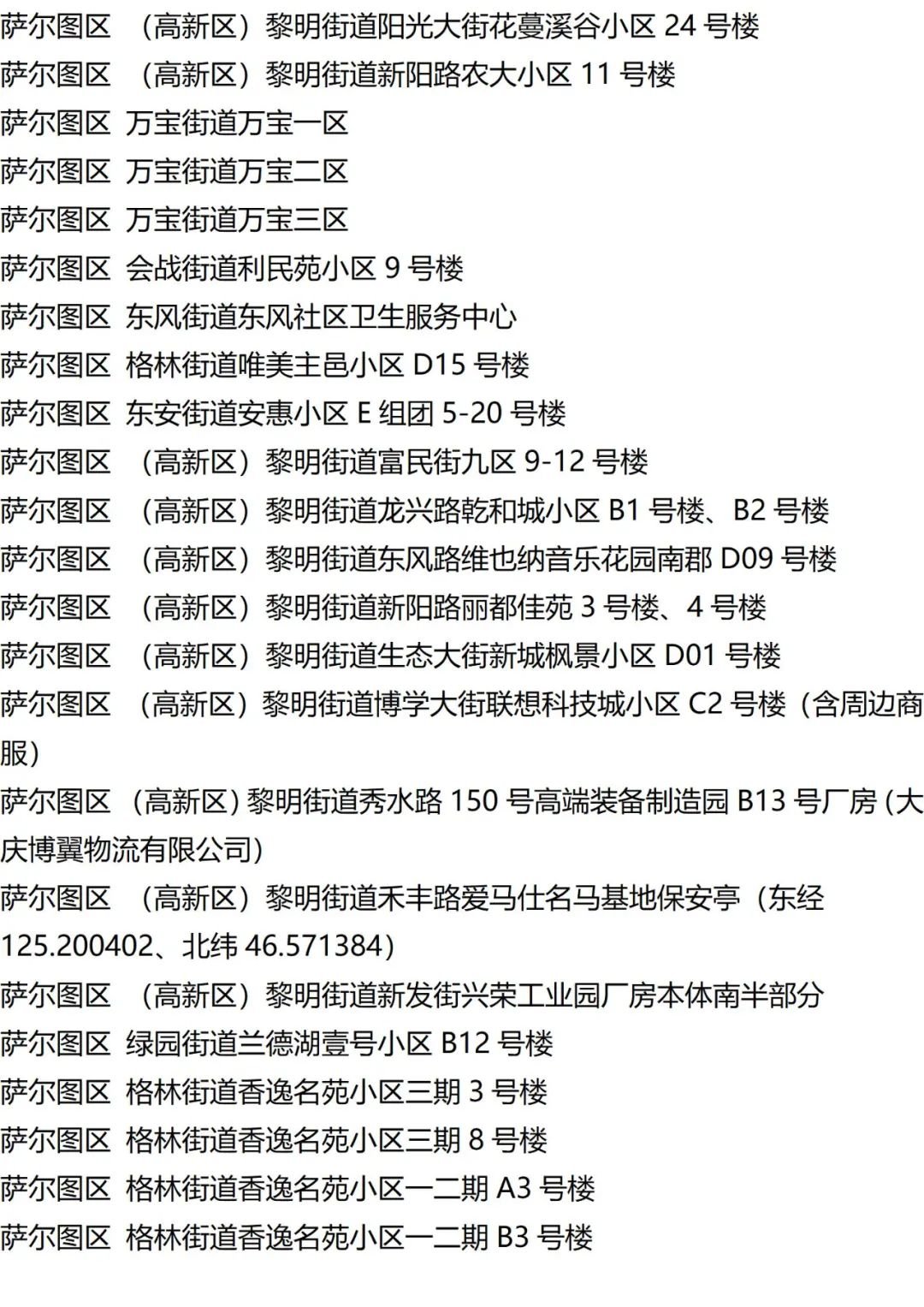 萨尔图区 （高新区）黎明街道阳光大街花蔓溪谷小区24号楼
萨尔图区 （高新区）黎明街道新阳路农大小区11号楼
萨尔图区 万宝街道万宝一区
萨尔图区 万宝街道万宝二区
萨尔图区 万宝街道万宝三区
萨尔图区 会战街道利民苑小区9号楼
萨尔图区 东风街道东风社区卫生服务中心
萨尔图区 格林街道唯美主邑小区D15号楼
萨尔图区 东安街道安惠小区E组团5-20号楼
萨尔图区 （高新区）黎明街道富民街九区9-12号楼
萨尔图区 （高新区）黎明街道龙兴路乾和城小区B1号楼、B2号楼
萨尔图区 （高新区）黎明街道东风路维也纳音乐花园南郡D09号楼
萨尔图区 （高新区）黎明街道新阳路丽都佳苑3号楼、4号楼
萨尔图区 （高新区）黎明街道生态大街新城枫景小区D01号楼
萨尔图区 （高新区）黎明街道博学大街联想科技城小区C2号楼（含周边商服）
萨尔图区 (高新区)黎明街道秀水路150号高端装备制造园B13号厂房(大庆博翼物流有限公司)
萨尔图区 （高新区）黎明街道禾丰路爱马仕名马基地保安亭（东经125.200402、北纬46.571384）
萨尔图区 （高新区）黎明街道新发街兴荣工业园厂房本体南半部分
萨尔图区 绿园街道兰德湖壹号小区B12号楼
萨尔图区 格林街道香逸名苑小区三期3号楼
萨尔图区 格林街道香逸名苑小区三期8号楼
萨尔图区 格林街道香逸名苑小区一二期A3号楼
萨尔图区 格林街道香逸名苑小区一二期B3号楼